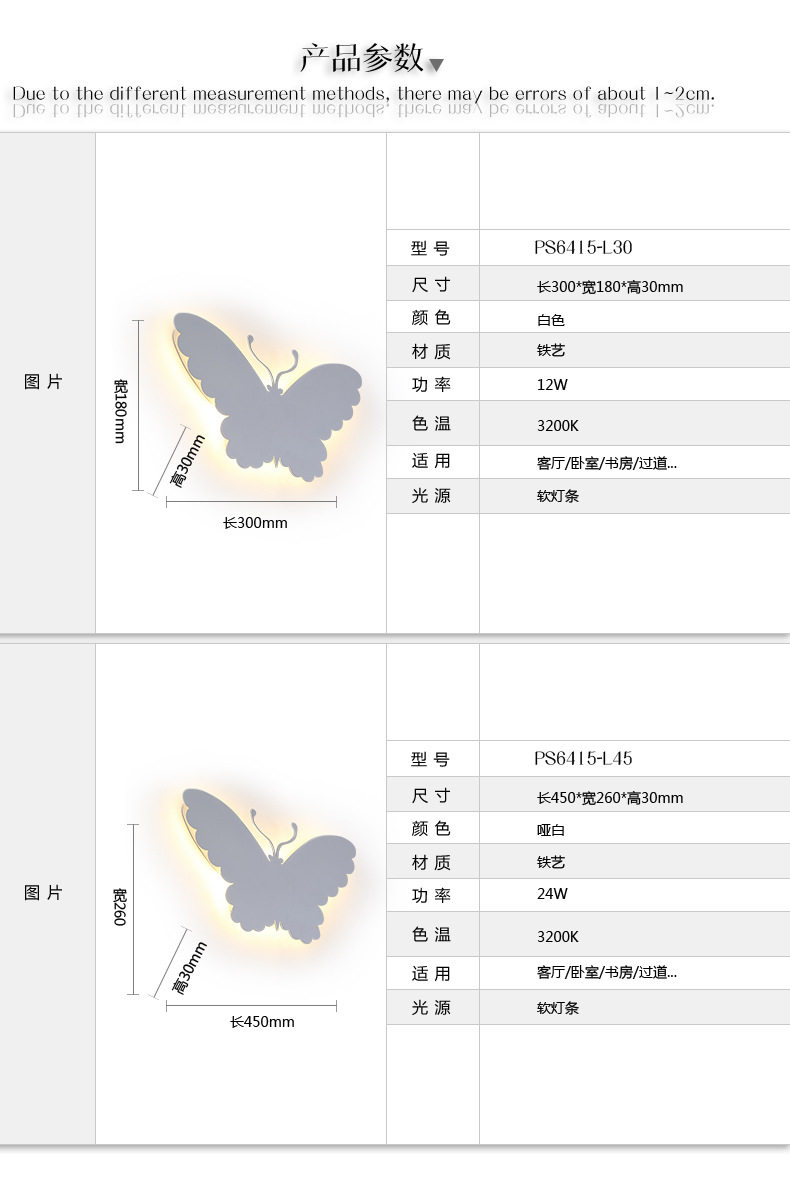 产品参数

Due to the different measurement methods, there may be errors of about 1~2cm.

图片

宽180mm
高30mm
长300mm

型号 PS6415-L30
尺寸 长300*宽180*高30mm
颜色 白色
材质 铁艺
功率 12W
色温 3200K
适用 客厅/卧室/书房/过道...
光源 软灯条

图片

宽260
高30mm
长450mm

型号 PS6415-L45
尺寸 长450*宽260*高30mm
颜色 哑白
材质 铁艺
功率 24W
色温 3200K
适用 客厅/卧室/书房/过道...
光源 软灯条